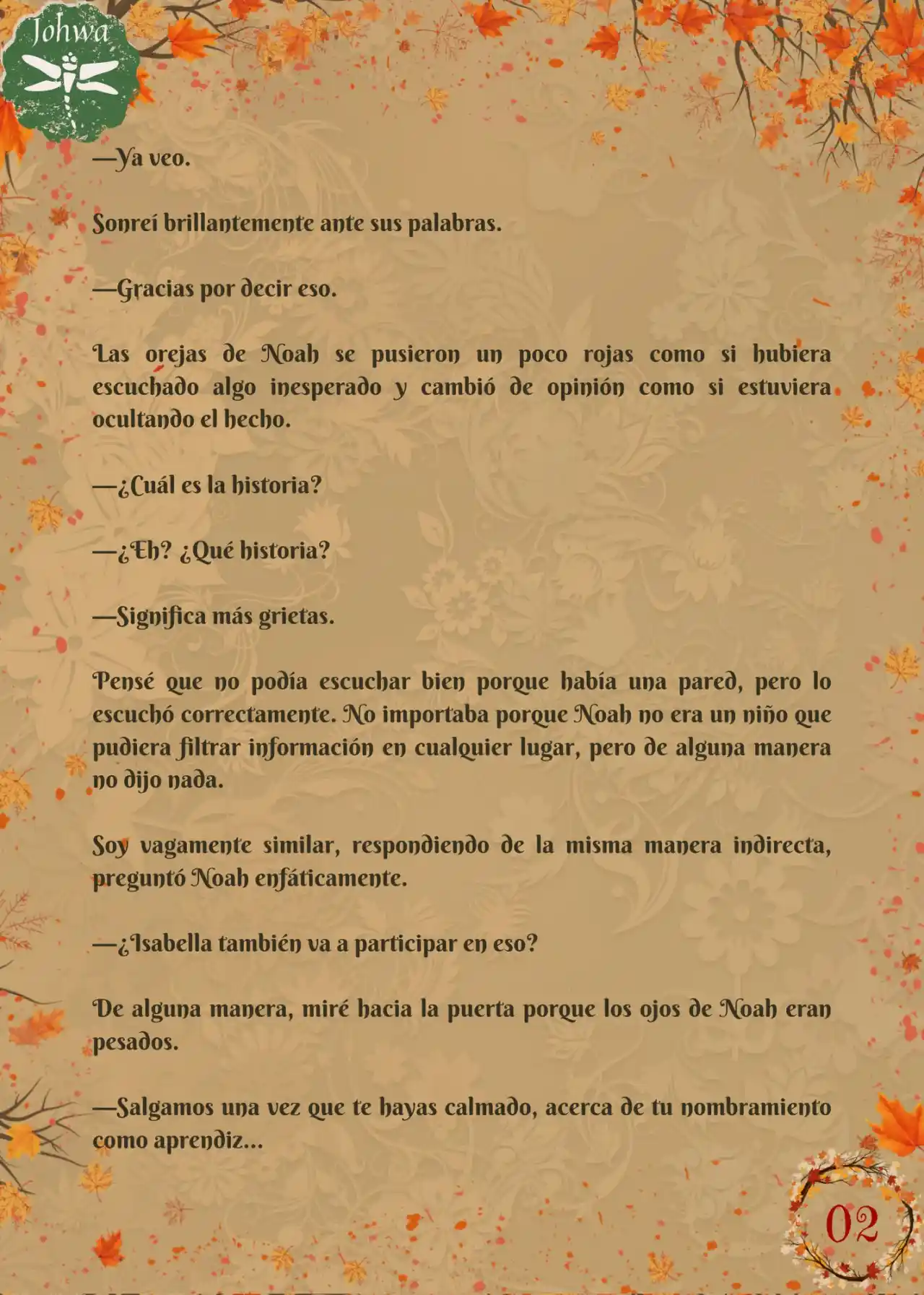 Johwa

—Ya veo.

Sonreí brillantemente ante sus palabras.

—Gracias por decir eso.

Las orejas de Noah se pusieron un poco rojas como si hubiera escuchado algo inesperado y cambió de opinión como si estuviera ocultando el hecho.

—¿Cuál es la historia?

—¿Eh? ¿Qué historia?

—Significa más grietas.

Pensé que no podía escuchar bien porque había una pared, pero lo escuchó correctamente. No importaba porque Noah no era un niño que pudiera filtrar información en cualquier lugar, pero de alguna manera no dijo nada.

Soy vagamente similar, respondiendo de la misma manera indirecta, preguntó Noah enfáticamente.

—¿Isabella también va a participar en eso?

De alguna manera, miré hacia la puerta porque los ojos de Noah eran pesados.

—Salgamos una vez que te hayas calmado, acerca de tu nombramiento como aprendiz...

02